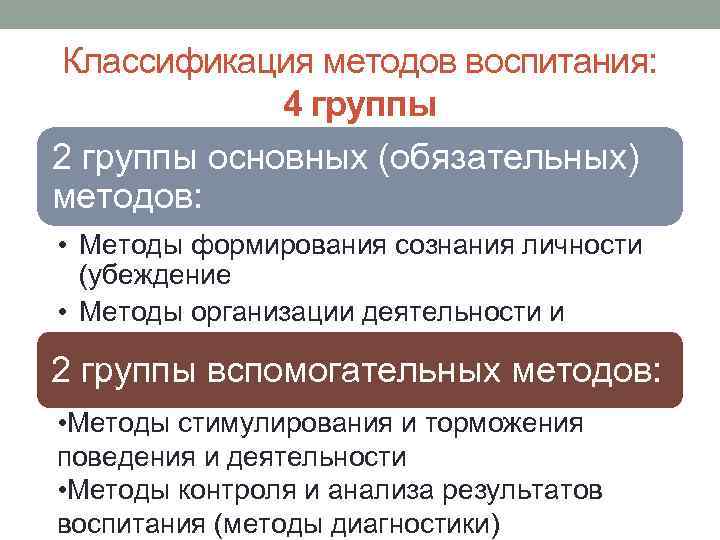 Классификация методов воспитания:
4 группы

2 группы основных (обязательных) методов:

• Методы формирования сознания личности (убеждение
• Методы организации деятельности и

2 группы вспомогательных методов:

•Методы стимулирования и торможения поведения и деятельности
•Методы контроля и анализа результатов воспитания (методы диагностики)